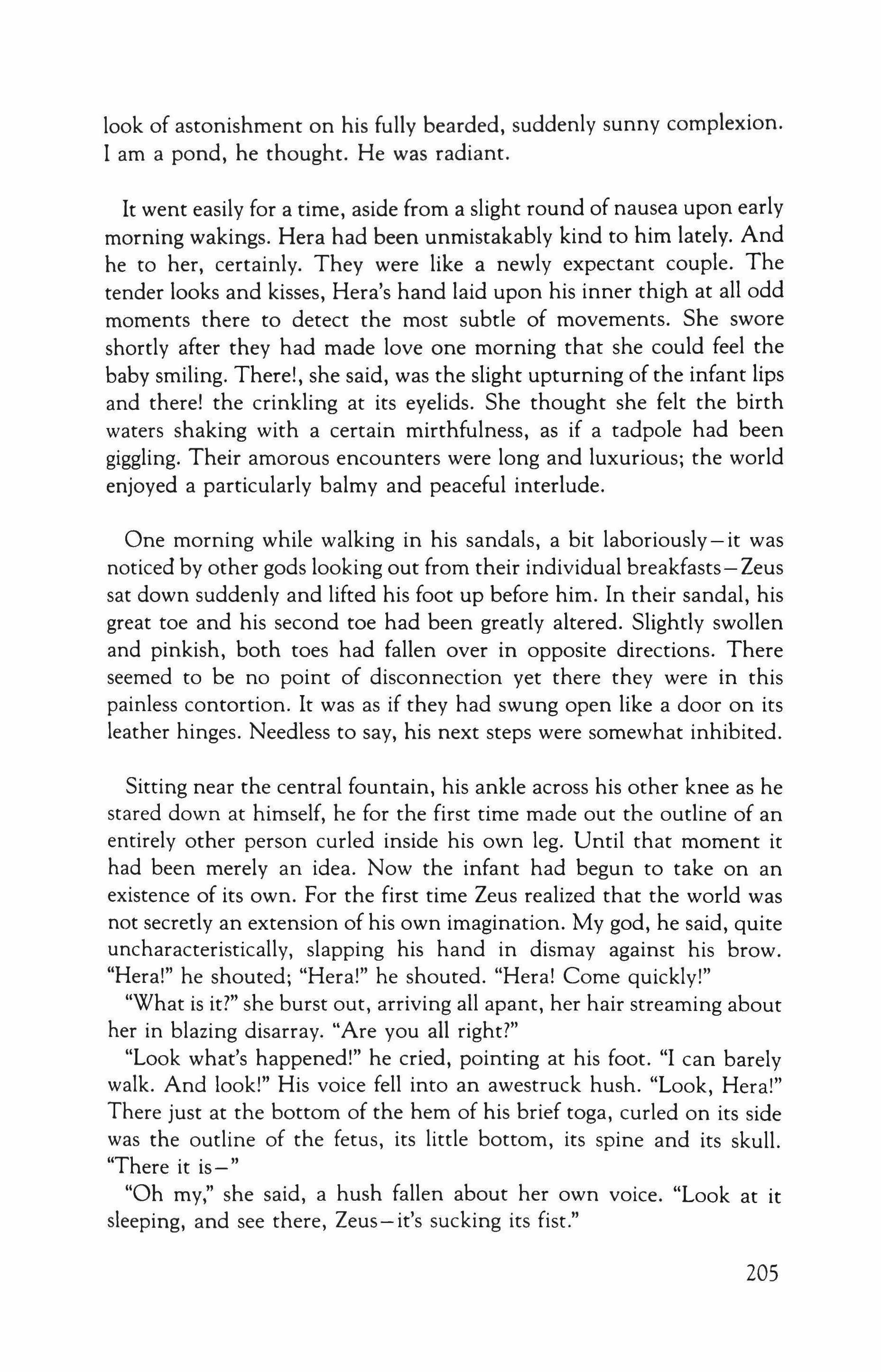 look of astonishment on his fully bearded, suddenly sunny complexion. I am a pond, he thought. He was radiant.

It went easily for a time, aside from a slight round of nausea upon early morning wakings. Hera had been unmistakably kind to him lately. And he to her, certainly. They were like a newly expectant couple. The tender looks and kisses, Hera's hand laid upon his inner thigh at all odd moments there to detect the most subtle of movements. She swore shortly after they had made love one morning that she could feel the baby smiling. There!, she said, was the slight upturning of the infant lips and there! the crinkling at its eyelids. She thought she felt the birth waters shaking with a certain mirthfulness, as if a tadpole had been giggling. Their amorous encounters were long and luxurious; the world enjoyed a particularly balmy and peaceful interlude.

One morning while walking in his sandals, a bit laboriously—it was noticed by other gods looking out from their individual breakfasts—Zeus sat down suddenly and lifted his foot up before him. In their sandal, his great toe and his second toe had been greatly altered. Slightly swollen and pinkish, both toes had fallen over in opposite directions. There seemed to be no point of disconnection yet there they were in this painless contortion. It was as if they had swung open like a door on its leather hinges. Needless to say, his next steps were somewhat inhibited.

Sitting near the central fountain, his ankle across his other knee as he stared down at himself, he for the first time made out the outline of an entirely other person curled inside his own leg. Until that moment it had been merely an idea. Now the infant had begun to take on an existence of its own. For the first time Zeus realized that the world was not secretly an extension of his own imagination. My god, he said, quite uncharacteristically, slapping his hand in dismay against his brow. "Hera!" he shouted; "Hera!" he shouted. "Hera! Come quickly!"

"What is it?" she burst out, arriving all apant, her hair streaming about her in blazing disarray. "Are you all right?"

"Look what's happened!" he cried, pointing at his foot. "I can barely walk. And look!" His voice fell into an awestruck hush. "Look, Hera!" There just at the bottom of the hem of his brief toga, curled on its side was the outline of the fetus, its little bottom, its spine and its skull. "There it is—"

"Oh my," she said, a hush fallen about her own voice. "Look at it sleeping, and see there, Zeus—it's sucking its fist."

205